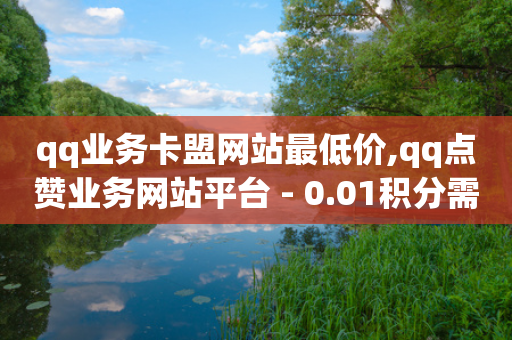 qq业务卡盟网站最低价,qq点赞业务网站平台 - 0.01积分需